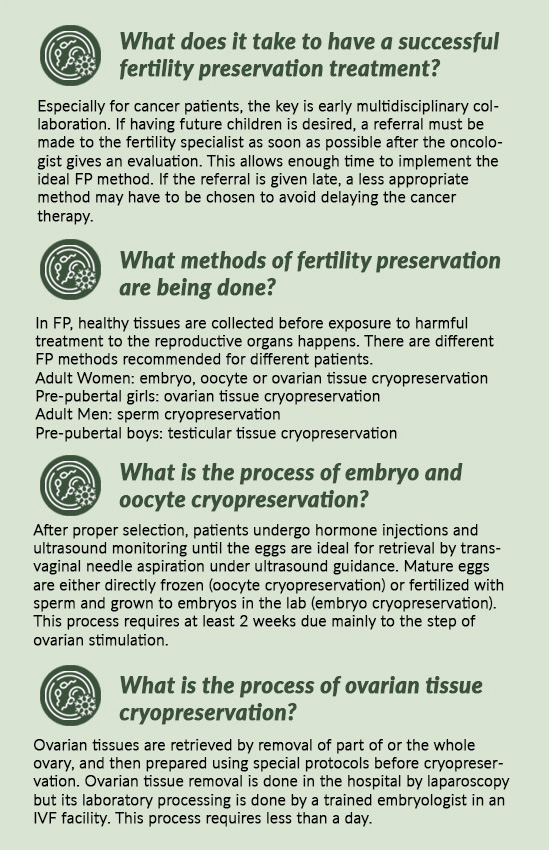 What does it take to have a successful fertility preservation treatment?

Especially for cancer patients, the key is early multidisciplinary collaboration. If having future children is desired, a referral must be made to the fertility specialist as soon as possible after the oncologist gives an evaluation. This allows enough time to implement the ideal FP method. If the referral is given late, a less appropriate method may have to be chosen to avoid delaying the cancer therapy.

What methods of fertility preservation are being done?

In FP, healthy tissues are collected before exposure to harmful treatment to the reproductive organs happens. There are different FP methods recommended for different patients.
Adult Women: embryo, oocyte or ovarian tissue cryopreservation
Pre-pubertal girls: ovarian tissue cryopreservation
Adult Men: sperm cryopreservation
Pre-pubertal boys: testicular tissue cryopreservation

What is the process of embryo and oocyte cryopreservation?

After proper selection, patients undergo hormone injections and ultrasound monitoring until the eggs are ideal for retrieval by transvaginal needle aspiration under ultrasound guidance. Mature eggs are either directly frozen (oocyte cryopreservation) or fertilized with sperm and grown to embryos in the lab (embryo cryopreservation). This process requires at least 2 weeks due mainly to the step of ovarian stimulation.

What is the process of ovarian tissue cryopreservation?

Ovarian tissues are retrieved by removal of part of or the whole ovary, and then prepared using special protocols before cryopreservation. Ovarian tissue removal is done in the hospital by laparoscopy but its laboratory processing is done by a trained embryologist in an IVF facility. This process requires less than a day.